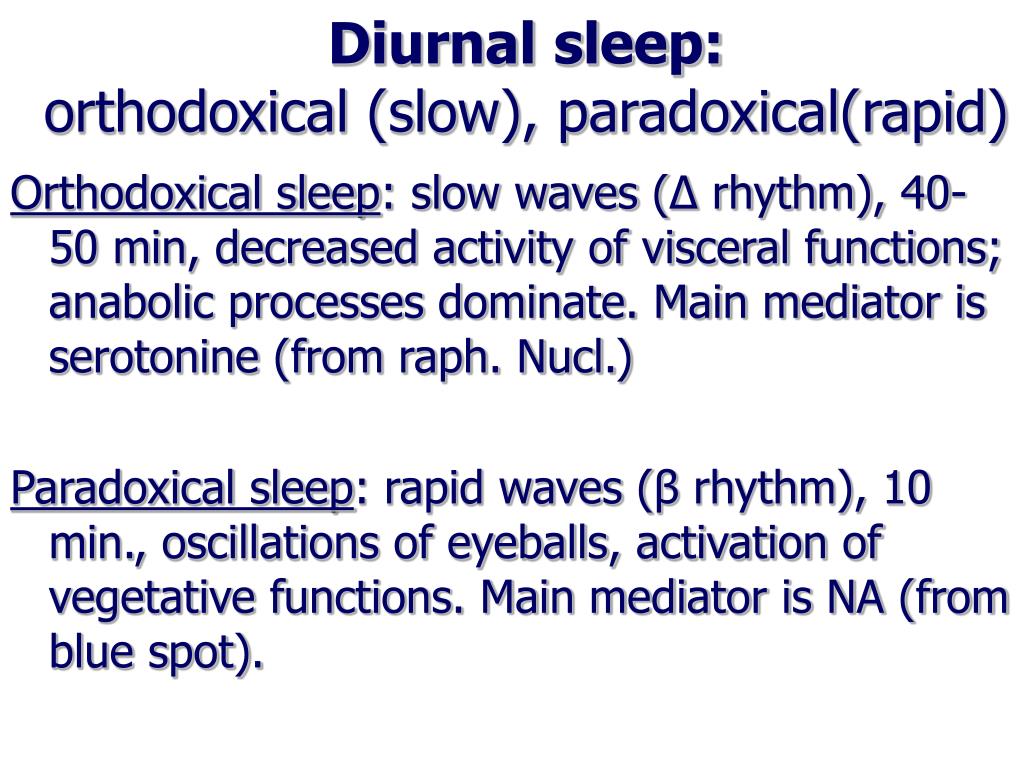 Diurnal sleep:
orthodoxical (slow), paradoxical(rapid)

Orthodoxical sleep: slow waves (Δ rhythm), 40-50 min, decreased activity of visceral functions; anabolic processes dominate. Main mediator is serotonine (from raph. Nucl.)

Paradoxical sleep: rapid waves (β rhythm), 10 min., oscillations of eyeballs, activation of vegetative functions. Main mediator is NA (from blue spot).